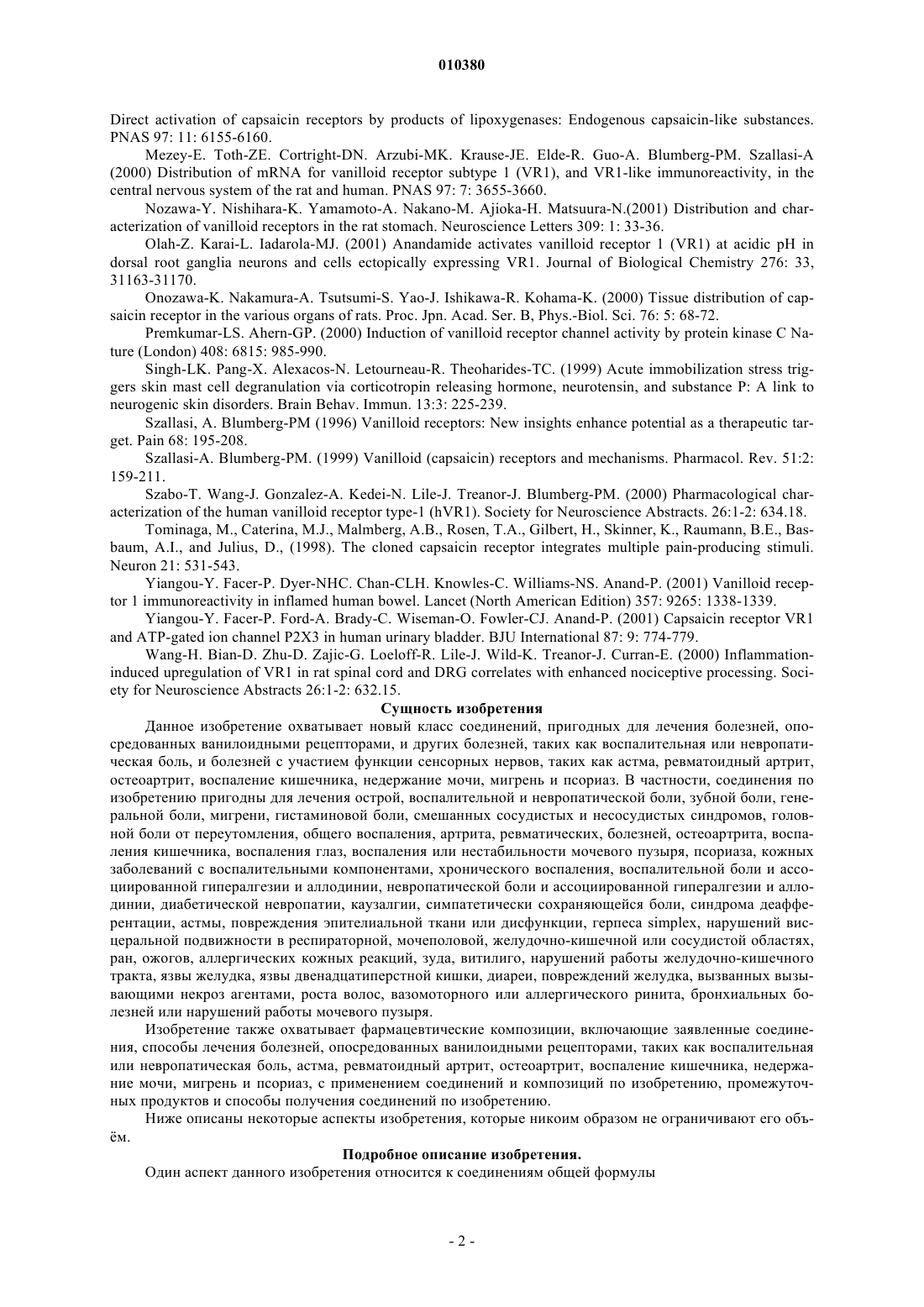 010380

Direct activation of capsaicin receptors by products of lipoxygenases: Endogenous capsaicin-like substances. PNAS 97: 11: 6155-6160.

Mezey-E. Toth-ZE. Cortright-DN. Arzubi-MK. Krause-JE. Elde-R. Guo-A. Blumberg-PM. Szallasi-A (2000) Distribution of mRNA for vanilloid receptor subtype 1 (VR1), and VR1-like immunoreactivity, in the central nervous system of the rat and human. PNAS 97: 7: 3655-3660.

Nozawa-Y. Nishihara-K. Yamamoto-A. Nakano-M. Ajioka-H. Matsuura-N.(2001) Distribution and characterization of vanilloid receptors in the rat stomach. Neuroscience Letters 309: 1: 33-36.

Olah-Z. Karai-L. Iadarola-MJ. (2001) Anandamide activates vanilloid receptor 1 (VR1) at acidic pH in dorsal root ganglia neurons and cells ectopically expressing VR1. Journal of Biological Chemistry 276: 33, 31163-31170.

Onozawa-K. Nakamura-A. Tsutsumi-S. Yao-J. Ishikawa-R. Kohama-K. (2000) Tissue distribution of capsaicin receptor in the various organs of rats. Proc. Jpn. Acad. Ser. B, Phys.-Biol. Sci. 76: 5: 68-72.

Premkumar-LS. Ahern-GP. (2000) Induction of vanilloid receptor channel activity by protein kinase C Nature (London) 408: 6815: 985-990.

Singh-LK. Pang-X. Alexacos-N. Letourneau-R. Theoharides-TC. (1999) Acute immobilization stress triggers skin mast cell degranulation via corticotropin releasing hormone, neurotensin, and substance P: A link to neurogenic skin disorders. Brain Behav. Immun. 13:3: 225-239.

Szallasi, A. Blumberg-PM (1996) Vanilloid receptors: New insights enhance potential as a therapeutic target. Pain 68: 195-208.

Szallasi-A. Blumberg-PM. (1999) Vanilloid (capsaicin) receptors and mechanisms. Pharmacol. Rev. 51:2: 159-211.

Szabo-T. Wang-J. Gonzalez-A. Kedei-N. Lile-J. Treanor-J. Blumberg-PM. (2000) Pharmacological characterization of the human vanilloid receptor type-1 (hVR1). Society for Neuroscience Abstracts. 26:1-2: 634.18.

Tominaga, M., Caterina, M.J., Malmberg, A.B., Rosen, T.A., Gilbert, H., Skinner, K., Raumann, B.E., Basbaum, A.I., and Julius, D., (1998). The cloned capsaicin receptor integrates multiple pain-producing stimuli. Neuron 21: 531-543.

Yiangou-Y. Facer-P. Dyer-NHC. Chan-CLH. Knowles-C. Williams-NS. Anand-P. (2001) Vanilloid receptor 1 immunoreactivity in inflamed human bowel. Lancet (North American Edition) 357: 9265: 1338-1339.

Yiangou-Y. Facer-P. Ford-A. Brady-C. Wiseman-O. Fowler-CJ. Anand-P. (2001) Capsaicin receptor VR1 and ATP-gated ion channel P2X3 in human urinary bladder. BJU International 87: 9: 774-779.

Wang-H. Bian-D. Zhu-D. Zajic-G. Loeloff-R. Lile-J. Wild-K. Treanor-J. Curran-E. (2000) Inflammation-induced upregulation of VR1 in rat spinal cord and DRG correlates with enhanced nociceptive processing. Society for Neuroscience Abstracts 26:1-2: 632.15.

Сущность изобретения

Данное изобретение охватывает новый класс соединений, пригодных для лечения болезней, опосредованных ванилоидными рецепторами, и других болезней, таких как воспалительная или невропатическая боль, и болезней с участием функции сенсорных нервов, таких как астма, ревматоидный артрит, остеоартрит, воспаление кишечника, недержание мочи, мигрень и псориаз. В частности, соединения по изобретению пригодны для лечения острой, воспалительной и невропатической боли, зубной боли, генеральной боли, мигрени, гистаминовой боли, смешанных сосудистых и несосудистых синдромов, головной боли от переутомления, общего воспаления, артрита, ревматических, болезней, остеоартрита, воспаления кишечника, воспаления глаз, воспаления или нестабильности мочевого пузыря, псориаза, кожных заболеваний с воспалительными компонентами, хронического воспаления, воспалительной боли и ассоциированной гипералгезии и аллодинии, невропатической боли и ассоциированной гипералгезии и аллодинии, диабетической невропатии, каузалгии, симпатетически сохраняющейся боли, синдрома деафферентации, астмы, повреждения эпителиальной ткани или дисфункции, герпеса simplex, нарушений висцеральной подвижности в респираторной, мочеполовой, желудочно-кишечной или сосудистой областях, ран, ожогов, аллергических кожных реакций, зуда, витилиго, нарушений работы желудочно-кишечного тракта, язвы желудка, язвы двенадцатиперстной кишки, диареи, повреждений желудка, вызванных вызывающими некроз агентами, роста волос, вазомоторного или аллергического ринита, бронхиальных болезней или нарушений работы мочевого пузыря.

Изобретение также охватывает фармацевтические композиции, включающие заявленные соединения, способы лечения болезней, опосредованных ванилоидными рецепторами, таких как воспалительная или невропатическая боль, астма, ревматоидный артрит, остеоартрит, воспаление кишечника, недержание мочи, мигрень и псориаз, с применением соединений и композиций по изобретению, промежуточных продуктов и способы получения соединений по изобретению.

Ниже описаны некоторые аспекты изобретения, которые никоим образом не ограничивают его объём.

Подробное описание изобретения.

Один аспект данного изобретения относится к соединениям общей формулы

- 2 -